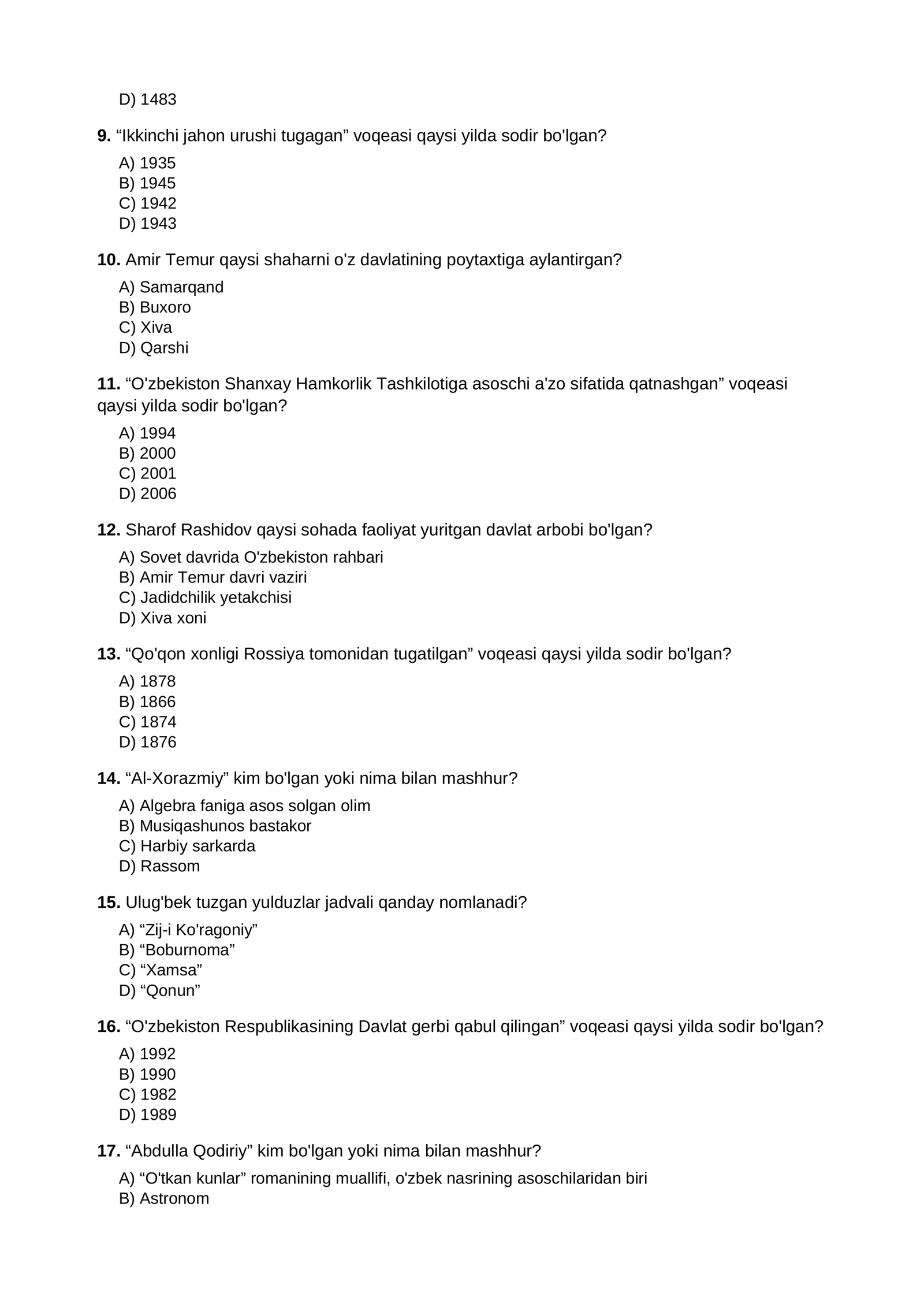 D) 1483

9. "Ikkinchi jahon urushi tugagan" voqeasi qaysi yilda sodir bo'lgan?

A) 1935
B) 1945
C) 1942
D) 1943

10. Amir Temur qaysi shaharni o'z davlatining poytaxtiga aylantirgan?

A) Samarqand
B) Buxoro
C) Xiva
D) Qarshi

11. "O'zbekiston Shanxay Hamkorlik Tashkilotiga asoschi a'zo sifatida qatnashgan" voqeasi qaysi yilda sodir bo'lgan?

A) 1994
B) 2000
C) 2001
D) 2006

12. Sharof Rashidov qaysi sohada faoliyat yuritgan davlat arbobi bo'lgan?

A) Sovet davrida O'zbekiston rahbari
B) Amir Temur davri vaziri
C) Jadidchilik yetakchisi
D) Xiva xoni

13. "Qo'qon xonligi Rossiya tomonidan tugatilgan" voqeasi qaysi yilda sodir bo'lgan?

A) 1878
B) 1866
C) 1874
D) 1876

14. "Al-Xorazmiy" kim bo'lgan yoki nima bilan mashhur?

A) Algebra faniga asos solgan olim
B) Musiqashunos bastakor
C) Harbiy sarkarda
D) Rassom

15. Ulug'bek tuzgan yulduzlar jadvali qanday nomlanadi?

A) "Zij-i Ko'ragoniy"
B) "Boburnoma"
C) "Xamsa"
D) "Qonun"

16. "O'zbekiston Respublikasining Davlat gerbi qabul qilingan" voqeasi qaysi yilda sodir bo'lgan?

A) 1992
B) 1990
C) 1982
D) 1989

17. "Abdulla Qodiriy" kim bo'lgan yoki nima bilan mashhur?

A) "O'tkan kunlar" romanining muallifi, o'zbek nasrining asoschilaridan biri
B) Astronom